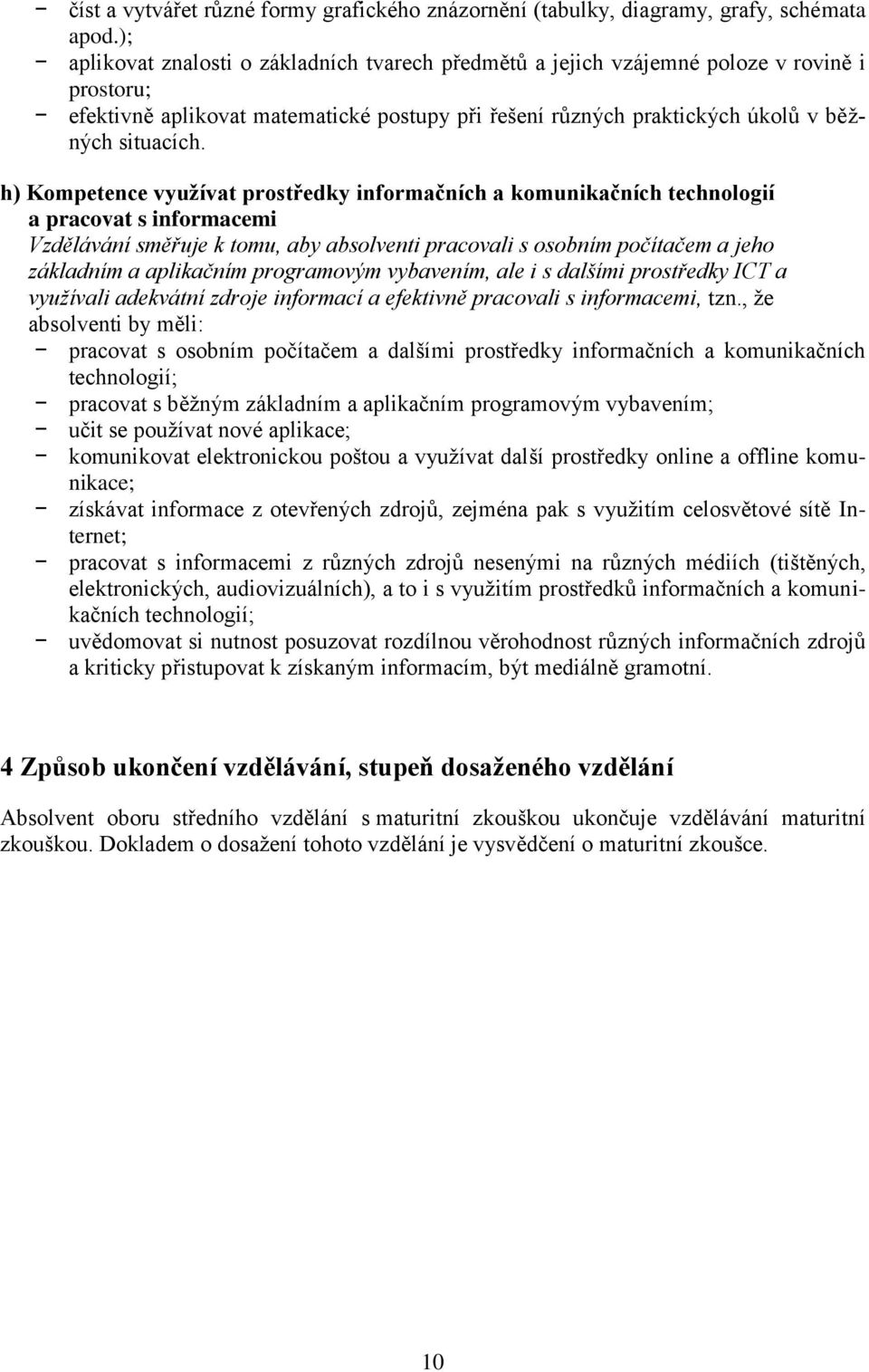 − číst a vytvářet různé formy grafického znázornění (tabulky, diagramy, grafy, schémata apod.);
− aplikovat znalosti o základních tvarech předmětů a jejich vzájemné poloze v rovině i prostoru;
− efektivně aplikovat matematické postupy při řešení různých praktických úkolů v běžných situacích.

h) Kompetence využívat prostředky informačních a komunikačních technologií a pracovat s informacemi
Vzdělávání směřuje k tomu, aby absolventi pracovali s osobním počítačem a jeho základním a aplikačním programovým vybavením, ale i s dalšími prostředky ICT a využívali adekvátní zdroje informací a efektivně pracovali s informacemi, tzn., že absolventi by měli:
− pracovat s osobním počítačem a dalšími prostředky informačních a komunikačních technologií;
− pracovat s běžným základním a aplikačním programovým vybavením;
− učit se používat nové aplikace;
− komunikovat elektronickou poštou a využívat další prostředky online a offline komunikace;
− získávat informace z otevřených zdrojů, zejména pak s využitím celosvětové sítě Internet;
− pracovat s informacemi z různých zdrojů nesenými na různých médiích (tištěných, elektronických, audiovizuálních), a to i s využitím prostředků informačních a komunikačních technologií;
− uvědomovat si nutnost posuzovat rozdílnou věrohodnost různých informačních zdrojů a kriticky přistupovat k získaným informacím, být mediálně gramotní.

4 Způsob ukončení vzdělávání, stupeň dosaženého vzdělání

Absolvent oboru středního vzdělání s maturitní zkouškou ukončuje vzdělávání maturitní zkouškou. Dokladem o dosažení tohoto vzdělání je vysvědčení o maturitní zkoušce.

10